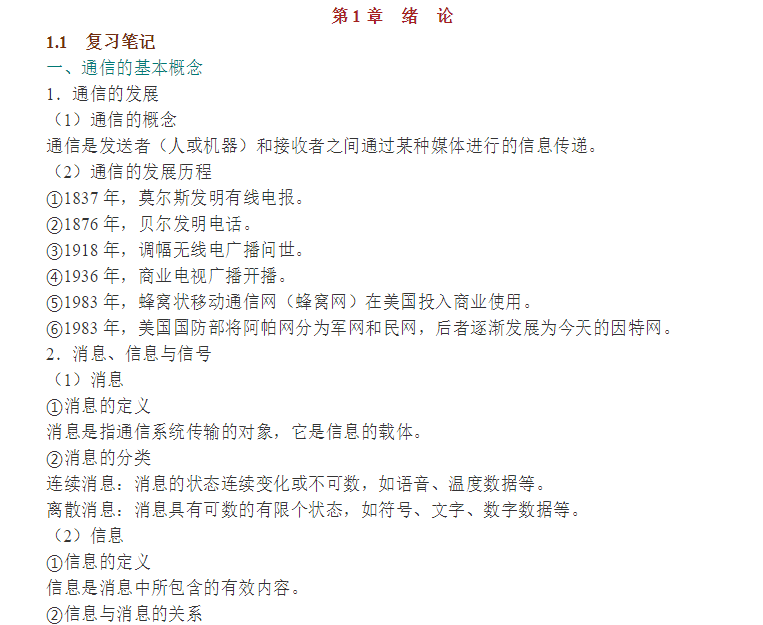 第1章　绪　论

1.1　复习笔记

一、通信的基本概念

1．通信的发展

（1）通信的概念

通信是发送者（人或机器）和接收者之间通过某种媒体进行的信息传递。

（2）通信的发展历程

①1837年，莫尔斯发明有线电报。

②1876年，贝尔发明电话。

③1918年，调幅无线电广播问世。

④1936年，商业电视广播开播。

⑤1983年，蜂窝状移动通信网（蜂窝网）在美国投入商业使用。

⑥1983年，美国国防部将阿帕网分为军网和民网，后者逐渐发展为今天的因特网。

2．消息、信息与信号

（1）消息

①消息的定义

消息是指通信系统传输的对象，它是信息的载体。

②消息的分类

连续消息：消息的状态连续变化或不可数，如语音、温度数据等。

离散消息：消息具有可数的有限个状态，如符号、文字、数字数据等。

（2）信息

①信息的定义

信息是消息中所包含的有效内容。

②信息与消息的关系